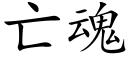 亡魂